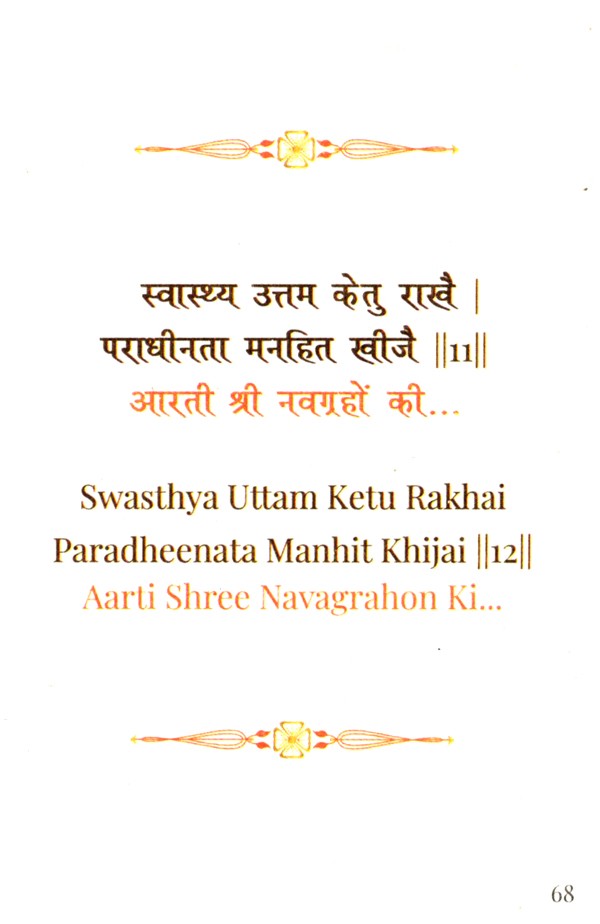 स्वास्थ्य उत्तम केतु राखै |
पराधीनता मनहित खीजै ||11||
आरती श्री नवग्रहों की...

Swasthya Uttam Ketu Rakhai
Paradheenata Manhit Khijai ||12||
Aarti Shree Navagrahon Ki...

68